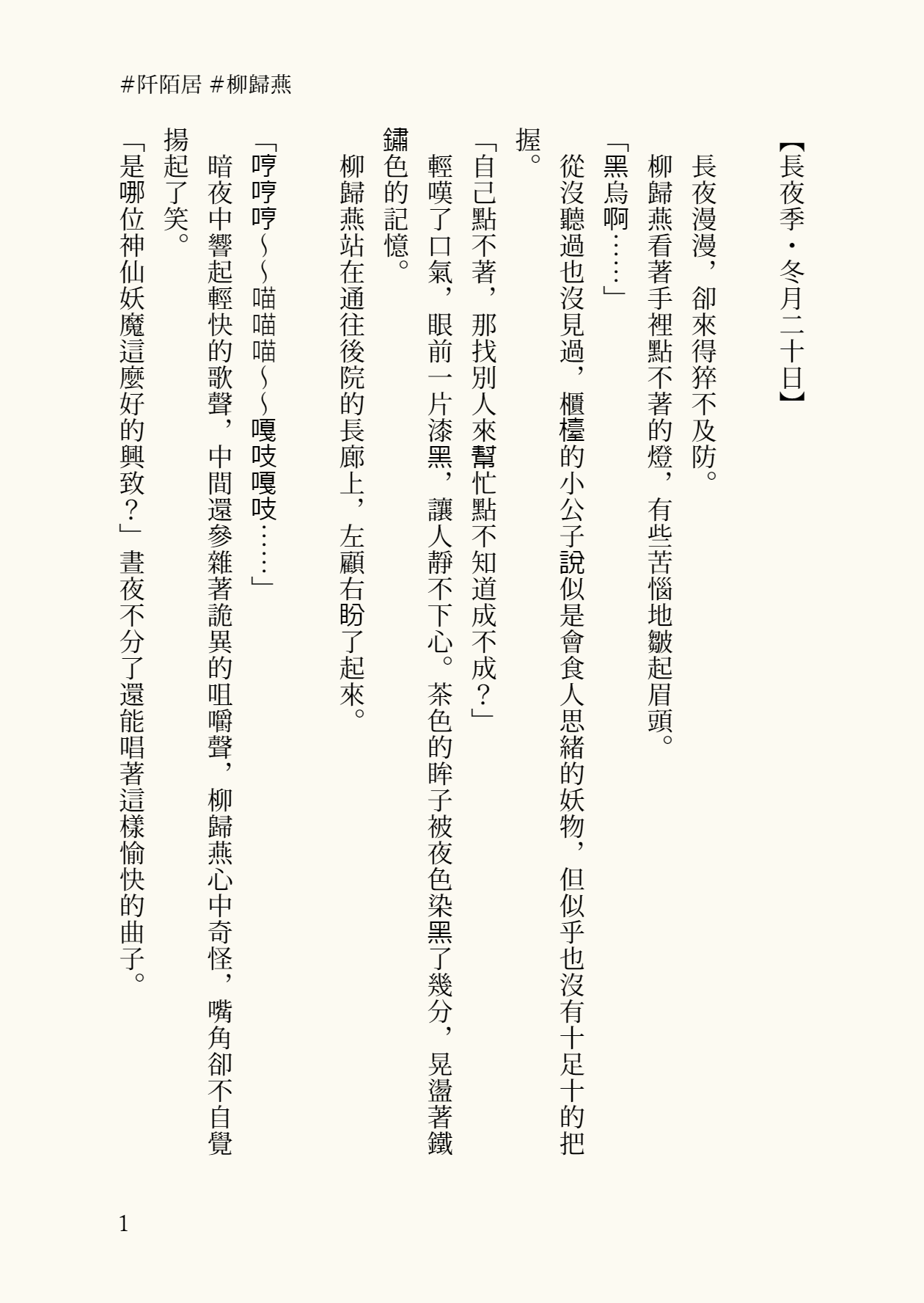 #阡陌居 #柳歸燕

【長夜季・冬月二十日】

長夜漫漫，卻來得猝不及防。

柳歸燕看著手裡點不著的燈，有些苦惱地皺起眉頭。

「黑烏啊……」

從沒聽過也沒見過，櫃檯的小公子說似是會食人思緒的妖物，但似乎也沒有十足十的把握。

「自己點不著，那找別人來幫忙點不知道成不成？」

輕嘆了口氣，眼前一片漆黑，讓人靜不下心。茶色的眸子被夜色染黑了幾分，晃盪著鐵鏽色的記憶。

柳歸燕站在通往後院的長廊上，左顧右盼了起來。

「哼哼哼～～喵喵喵～～嘎吱嘎吱……」

暗夜中響起輕快的歌聲，中間還參雜著詭異的咀嚼聲，柳歸燕心中奇怪，嘴角卻不自覺揚起了笑。

「是哪位神仙妖魔這麼好的興致？」晝夜不分了還能唱著這樣愉快的曲子。

1